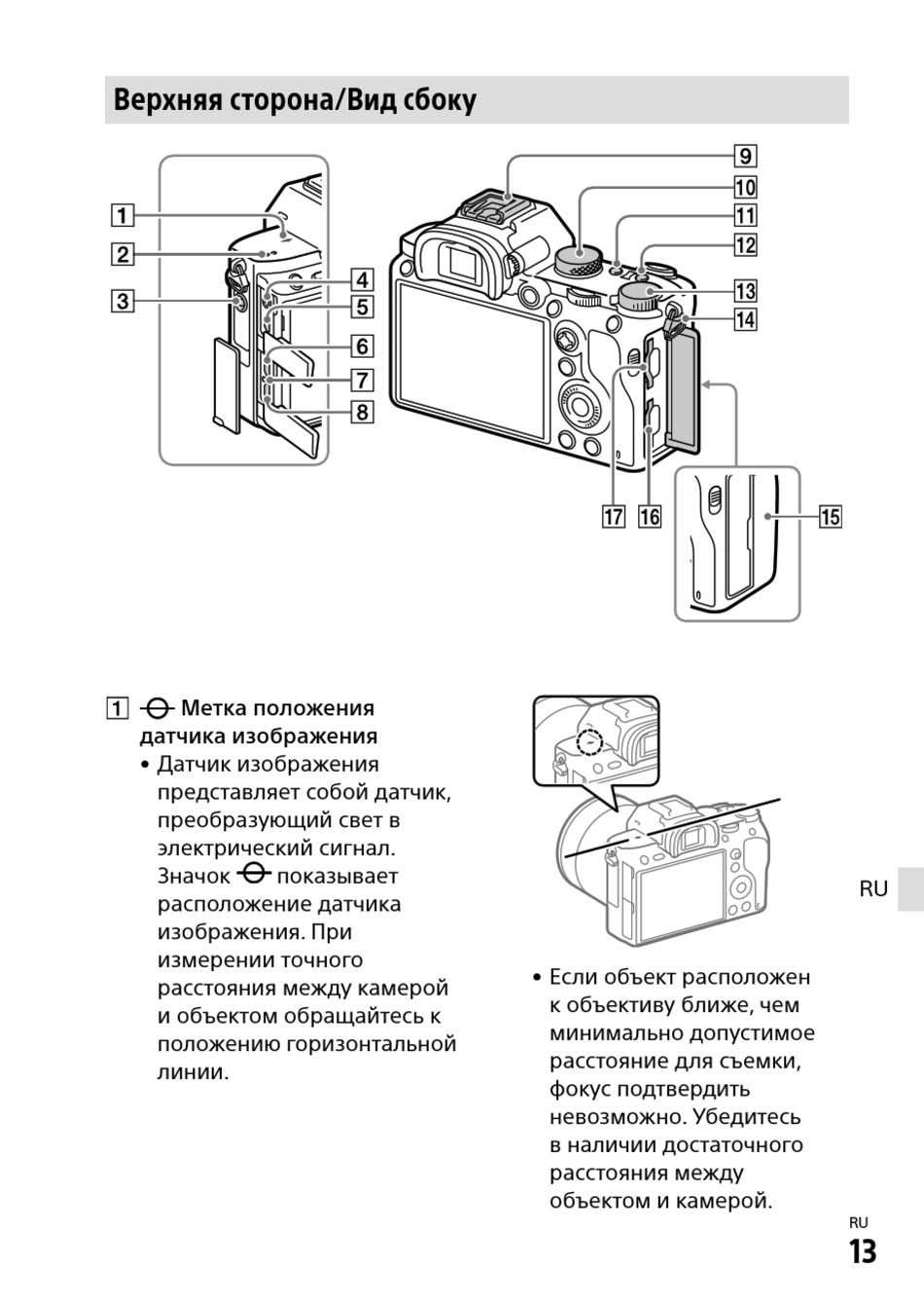 Верхняя сторона/Вид сбоку

1
2
3
4
5
6
7
8
9
10
11
12
13
14
15
16
17

1 Метка положения датчика изображения
• Датчик изображения представляет собой датчик, преобразующий свет в электрический сигнал. Значок показывает расположение датчика изображения. При измерении точного расстояния между камерой и объектом обращайтесь к положению горизонтальной линии.

• Если объект расположен к объективу ближе, чем минимально допустимое расстояние для съемки, фокус подтвердить невозможно. Убедитесь в наличии достаточного расстояния между объектом и камерой.

RU

RU
13